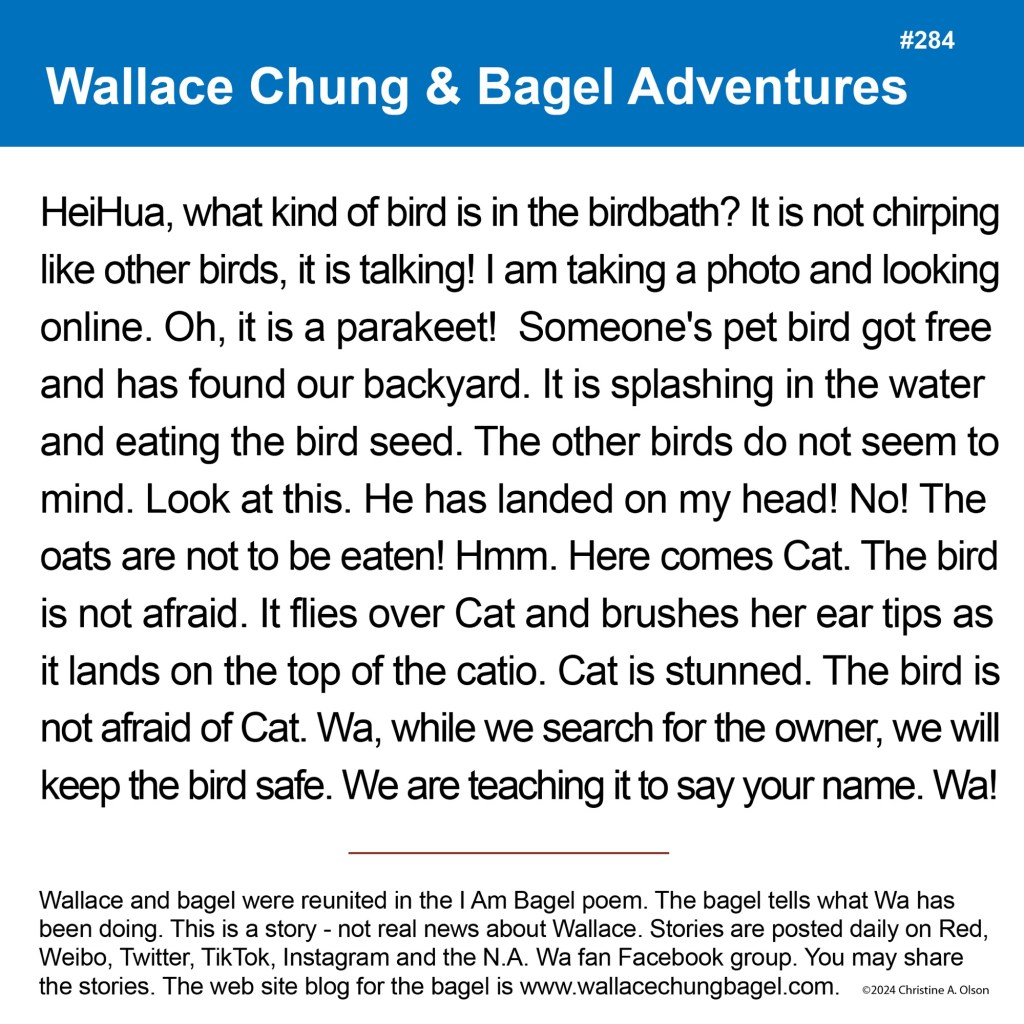 #284

Wallace Chung & Bagel Adventures

HeiHua, what kind of bird is in the birdbath? It is not chirping like other birds, it is talking! I am taking a photo and looking online. Oh, it is a parakeet! Someone's pet bird got free and has found our backyard. It is splashing in the water and eating the bird seed. The other birds do not seem to mind. Look at this. He has landed on my head! No! The oats are not to be eaten! Hmm. Here comes Cat. The bird is not afraid. It flies over Cat and brushes her ear tips as it lands on the top of the catio. Cat is stunned. The bird is not afraid of Cat. Wa, while we search for the owner, we will keep the bird safe. We are teaching it to say your name. Wa!

Wallace and bagel were reunited in the I Am Bagel poem. The bagel tells what Wa has been doing. This is a story - not real news about Wallace. Stories are posted daily on Red, Weibo, Twitter, TikTok, Instagram and the N.A. Wa fan Facebook group. You may share the stories. The web site blog for the bagel is www.wallacechungbagel.com. ©2024 Christine A. Olson